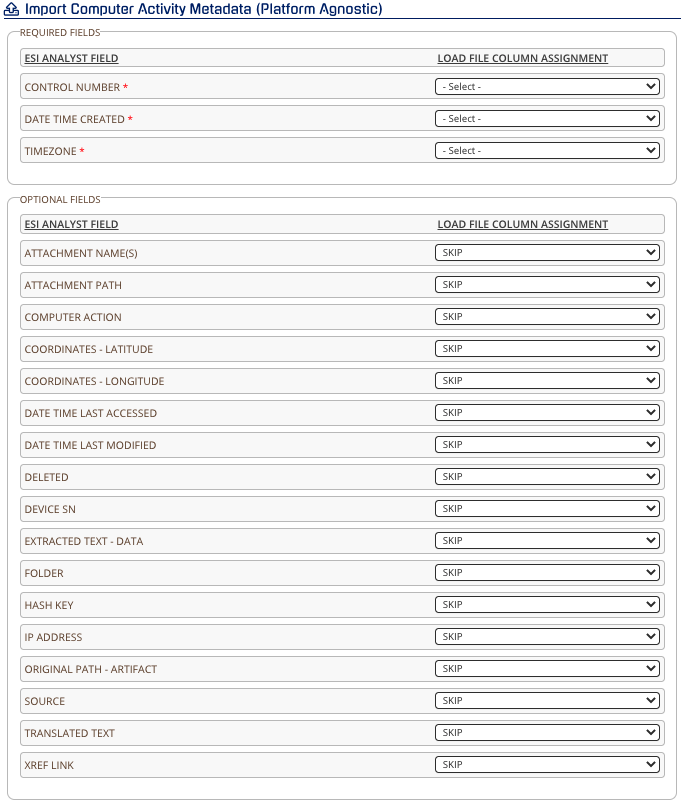 Import Computer Activity Metadata (Platform Agnostic)

REQUIRED FIELDS

| ESI ANALYST FIELD | LOAD FILE COLUMN ASSIGNMENT |
|---|---|
| CONTROL NUMBER * | - Select - |
| DATE TIME CREATED * | - Select - |
| TIMEZONE * | - Select - |

OPTIONAL FIELDS

| ESI ANALYST FIELD | LOAD FILE COLUMN ASSIGNMENT |
|---|---|
| ATTACHMENT NAME(S) | SKIP |
| ATTACHMENT PATH | SKIP |
| COMPUTER ACTION | SKIP |
| COORDINATES - LATITUDE | SKIP |
| COORDINATES - LONGITUDE | SKIP |
| DATE TIME LAST ACCESSED | SKIP |
| DATE TIME LAST MODIFIED | SKIP |
| DELETED | SKIP |
| DEVICE SN | SKIP |
| EXTRACTED TEXT - DATA | SKIP |
| FOLDER | SKIP |
| HASH KEY | SKIP |
| IP ADDRESS | SKIP |
| ORIGINAL PATH - ARTIFACT | SKIP |
| SOURCE | SKIP |
| TRANSLATED TEXT | SKIP |
| XREF LINK | SKIP |